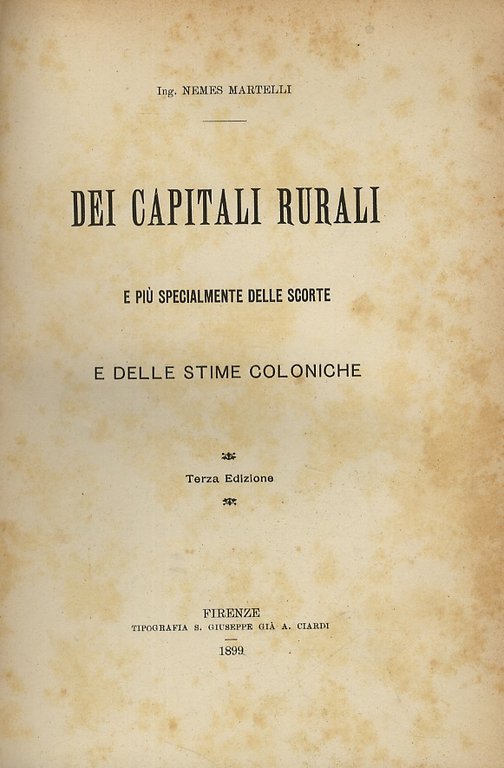 Ing. NEMES MARTELLI

DEI CAPITALI RURALI

E PIÙ SPECIALMENTE DELLE SCORTE

E DELLE STIME COLONICHE

Terza Edizione

FIRENZE
TIPOGRAFIA S. GIUSEPPE GIÀ A. CIARDI
1899